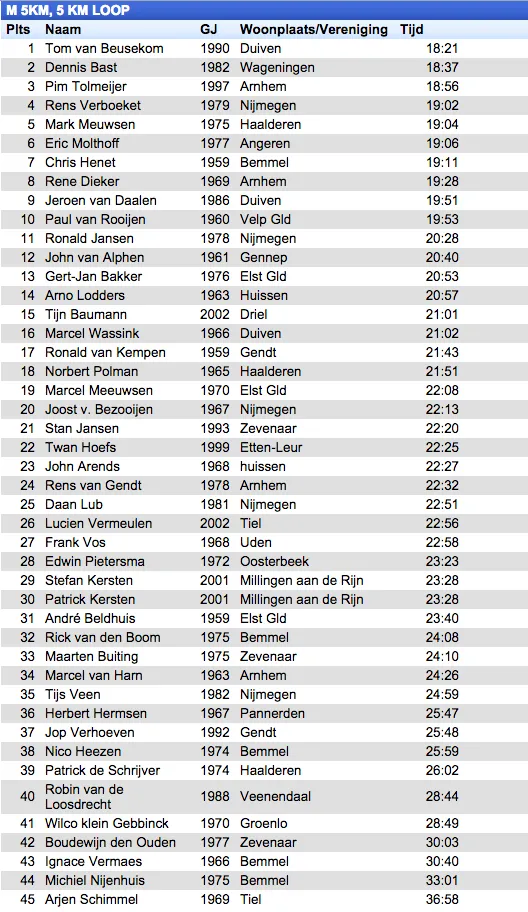 M 5KM, 5 KM LOOP

| Plts | Naam | GJ | Woonplaats/Vereniging | Tijd |
|---|---|---|---|---|
| 1 | Tom van Beusekom | 1990 | Duiven | 18:21 |
| 2 | Dennis Bast | 1982 | Wageningen | 18:37 |
| 3 | Pim Tolmeijer | 1997 | Arnhem | 18:56 |
| 4 | Rens Verboeket | 1979 | Nijmegen | 19:02 |
| 5 | Mark Meuwsen | 1975 | Haalderen | 19:04 |
| 6 | Eric Molthoff | 1977 | Angeren | 19:06 |
| 7 | Chris Henet | 1959 | Bemmel | 19:11 |
| 8 | Rene Dieker | 1969 | Arnhem | 19:28 |
| 9 | Jeroen van Daalen | 1986 | Duiven | 19:51 |
| 10 | Paul van Rooijen | 1960 | Velp Gld | 19:53 |
| 11 | Ronald Jansen | 1978 | Nijmegen | 20:28 |
| 12 | John van Alphen | 1961 | Gennep | 20:40 |
| 13 | Gert-Jan Bakker | 1976 | Elst Gld | 20:53 |
| 14 | Arno Lodders | 1963 | Huissen | 20:57 |
| 15 | Tijn Baumann | 2002 | Driel | 21:01 |
| 16 | Marcel Wassink | 1966 | Duiven | 21:02 |
| 17 | Ronald van Kempen | 1959 | Gendt | 21:43 |
| 18 | Norbert Polman | 1965 | Haalderen | 21:51 |
| 19 | Marcel Meeuwsen | 1970 | Elst Gld | 22:08 |
| 20 | Joost v. Bezooijen | 1967 | Nijmegen | 22:13 |
| 21 | Stan Jansen | 1993 | Zevenaar | 22:20 |
| 22 | Twan Hoefs | 1999 | Etten-Leur | 22:25 |
| 23 | John Arends | 1968 | huissen | 22:27 |
| 24 | Rens van Gendt | 1978 | Arnhem | 22:32 |
| 25 | Daan Lub | 1981 | Nijmegen | 22:51 |
| 26 | Lucien Vermeulen | 2002 | Tiel | 22:56 |
| 27 | Frank Vos | 1968 | Uden | 22:58 |
| 28 | Edwin Pietersma | 1972 | Oosterbeek | 23:23 |
| 29 | Stefan Kersten | 2001 | Millingen aan de Rijn | 23:28 |
| 30 | Patrick Kersten | 2001 | Millingen aan de Rijn | 23:28 |
| 31 | André Beldhuis | 1959 | Elst Gld | 23:40 |
| 32 | Rick van den Boom | 1975 | Bemmel | 24:08 |
| 33 | Maarten Buiting | 1975 | Zevenaar | 24:10 |
| 34 | Marcel van Harn | 1963 | Arnhem | 24:26 |
| 35 | Tijs Veen | 1982 | Nijmegen | 24:59 |
| 36 | Herbert Hermsen | 1967 | Pannerden | 25:47 |
| 37 | Jop Verhoeven | 1992 | Gendt | 25:48 |
| 38 | Nico Heezen | 1974 | Bemmel | 25:59 |
| 39 | Patrick de Schrijver | 1974 | Haalderen | 26:02 |
| 40 | Robin van de Loosdrecht | 1988 | Veenendaal | 28:44 |
| 41 | Wilco klein Gebbinck | 1970 | Groenlo | 28:49 |
| 42 | Boudewijn den Ouden | 1977 | Zevenaar | 30:03 |
| 43 | Ignace Vermaes | 1966 | Bemmel | 30:40 |
| 44 | Michiel Nijenhuis | 1975 | Bemmel | 33:01 |
| 45 | Arjen Schimmel | 1969 | Tiel | 36:58 |